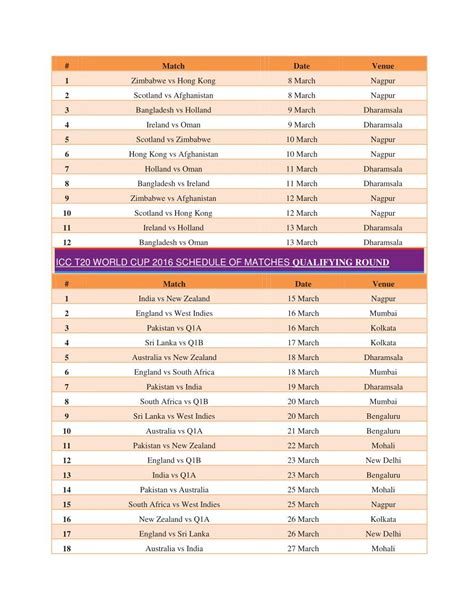 | # | Match | Date | Venue |
|---|---|---|---|
| 1 | Zimbabwe vs Hong Kong | 8 March | Nagpur |
| 2 | Scotland vs Afghanistan | 8 March | Nagpur |
| 3 | Bangladesh vs Holland | 9 March | Dharamsala |
| 4 | Ireland vs Oman | 9 March | Dharamsala |
| 5 | Scotland vs Zimbabwe | 10 March | Nagpur |
| 6 | Hong Kong vs Afghanistan | 10 March | Nagpur |
| 7 | Holland vs Oman | 11 March | Dharamsala |
| 8 | Bangladesh vs Ireland | 11 March | Dharamsala |
| 9 | Zimbabwe vs Afghanistan | 12 March | Nagpur |
| 10 | Scotland vs Hong Kong | 12 March | Nagpur |
| 11 | Ireland vs Holland | 13 March | Dharamsala |
| 12 | Bangladesh vs Oman | 13 March | Dharamsala |

ICC T20 WORLD CUP 2016 SCHEDULE OF MATCHES QUALIFYING ROUND

| # | Match | Date | Venue |
|---|---|---|---|
| 1 | India vs New Zealand | 15 March | Nagpur |
| 2 | England vs West Indies | 16 March | Mumbai |
| 3 | Pakistan vs Q1A | 16 March | Kolkata |
| 4 | Sri Lanka vs Q1B | 17 March | Kolkata |
| 5 | Australia vs New Zealand | 18 March | Dharamsala |
| 6 | England vs South Africa | 18 March | Mumbai |
| 7 | Pakistan vs India | 19 March | Dharamsala |
| 8 | South Africa vs Q1B | 20 March | Mumbai |
| 9 | Sri Lanka vs West Indies | 20 March | Bengaluru |
| 10 | Australia vs Q1A | 21 March | Bengaluru |
| 11 | Pakistan vs New Zealand | 22 March | Mohali |
| 12 | England vs Q1B | 23 March | New Delhi |
| 13 | India vs Q1A | 23 March | Bengaluru |
| 14 | Pakistan vs Australia | 25 March | Mohali |
| 15 | South Africa vs West Indies | 25 March | Nagpur |
| 16 | New Zealand vs Q1A | 26 March | Kolkata |
| 17 | England vs Sri Lanka | 26 March | New Delhi |
| 18 | Australia vs India | 27 March | Mohali |